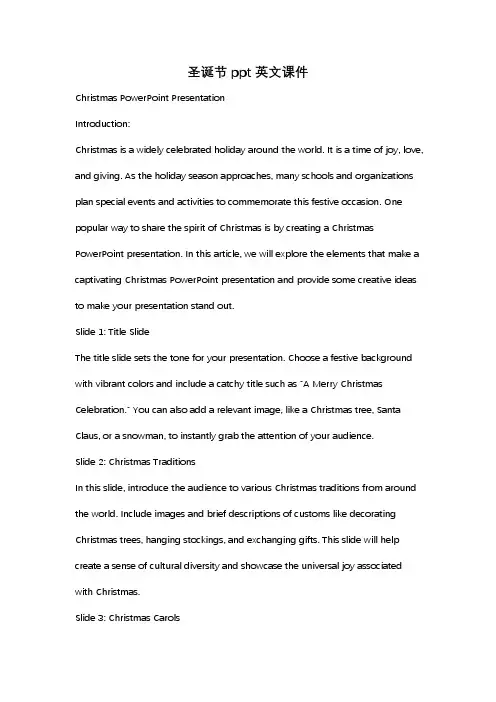 圣诞节 ppt 英文课件

Christmas PowerPoint Presentation

Introduction:

Christmas is a widely celebrated holiday around the world. It is a time of joy, love, and giving. As the holiday season approaches, many schools and organizations plan special events and activities to commemorate this festive occasion. One popular way to share the spirit of Christmas is by creating a Christmas PowerPoint presentation. In this article, we will explore the elements that make a captivating Christmas PowerPoint presentation and provide some creative ideas to make your presentation stand out.

Slide 1: Title Slide

The title slide sets the tone for your presentation. Choose a festive background with vibrant colors and include a catchy title such as "A Merry Christmas Celebration." You can also add a relevant image, like a Christmas tree, Santa Claus, or a snowman, to instantly grab the attention of your audience.

Slide 2: Christmas Traditions

In this slide, introduce the audience to various Christmas traditions from around the world. Include images and brief descriptions of customs like decorating Christmas trees, hanging stockings, and exchanging gifts. This slide will help create a sense of cultural diversity and showcase the universal joy associated with Christmas.

Slide 3: Christmas Carols